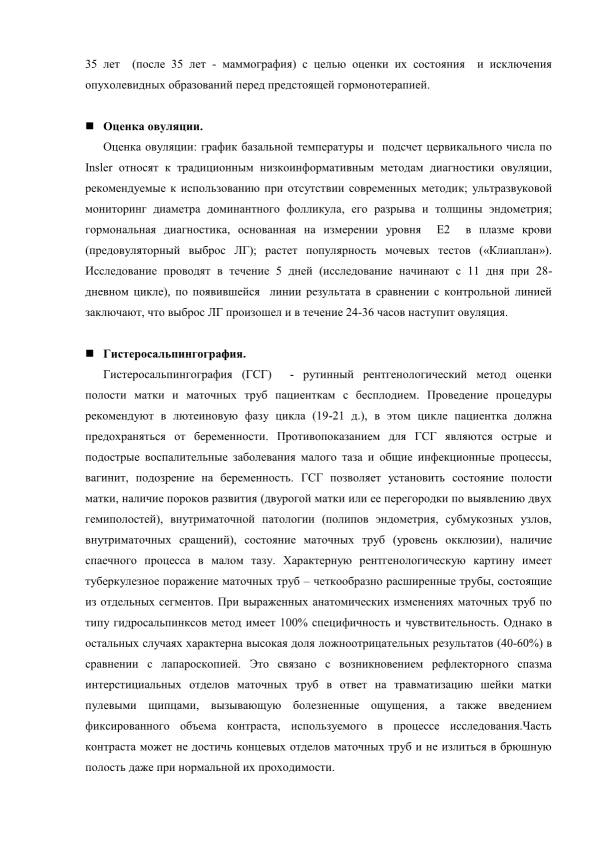 35 лет (после 35 лет - маммография) с целью оценки их состояния и исключения опухолевидных образований перед предстоящей гормонотерапией.

■ Оценка овуляции.

Оценка овуляции: график базальной температуры и подсчет цервикального числа по Insler относят к традиционным низкоинформативным методам диагностики овуляции, рекомендуемые к использованию при отсутствии современных методик; ультразвуковой мониторинг диаметра доминантного фолликула, его разрыва и толщины эндометрия; гормональная диагностика, основанная на измерении уровня Е2 в плазме крови (предовуляторный выброс ЛГ); растет популярность мочевых тестов («Клиаплан»). Исследование проводят в течение 5 дней (исследование начинают с 11 дня при 28-дневном цикле), по появившейся линии результата в сравнении с контрольной линией заключают, что выброс ЛГ произошел и в течение 24-36 часов наступит овуляция.

■ Гистеросальпингография.

Гистеросальпингография (ГСГ) - рутинный рентгенологический метод оценки полости матки и маточных труб пациенткам с бесплодием. Проведение процедуры рекомендуют в лютеиновую фазу цикла (19-21 д.), в этом цикле пациентка должна предохраняться от беременности. Противопоказанием для ГСГ являются острые и подострые воспалительные заболевания малого таза и общие инфекционные процессы, вагинит, подозрение на беременность. ГСГ позволяет установить состояние полости матки, наличие пороков развития (двурогой матки или ее перегородки по выявлению двух гемиполостей), внутриматочной патологии (полипов эндометрия, субмукозных узлов, внутриматочных сращений), состояние маточных труб (уровень окклюзии), наличие спаечного процесса в малом тазу. Характерную рентгенологическую картину имеет туберкулезное поражение маточных труб – четкообразно расширенные трубы, состоящие из отдельных сегментов. При выраженных анатомических изменениях маточных труб по типу гидросальпинксов метод имеет 100% специфичность и чувствительность. Однако в остальных случаях характерна высокая доля ложноотрицательных результатов (40-60%) в сравнении с лапароскопией. Это связано с возникновением рефлекторного спазма интерстициальных отделов маточных труб в ответ на травматизацию шейки матки пулевыми щипцами, вызывающую болезненные ощущения, а также введением фиксированного объема контраста, используемого в процессе исследования.Часть контраста может не достичь концевых отделов маточных труб и не излиться в брюшную полость даже при нормальной их проходимости.